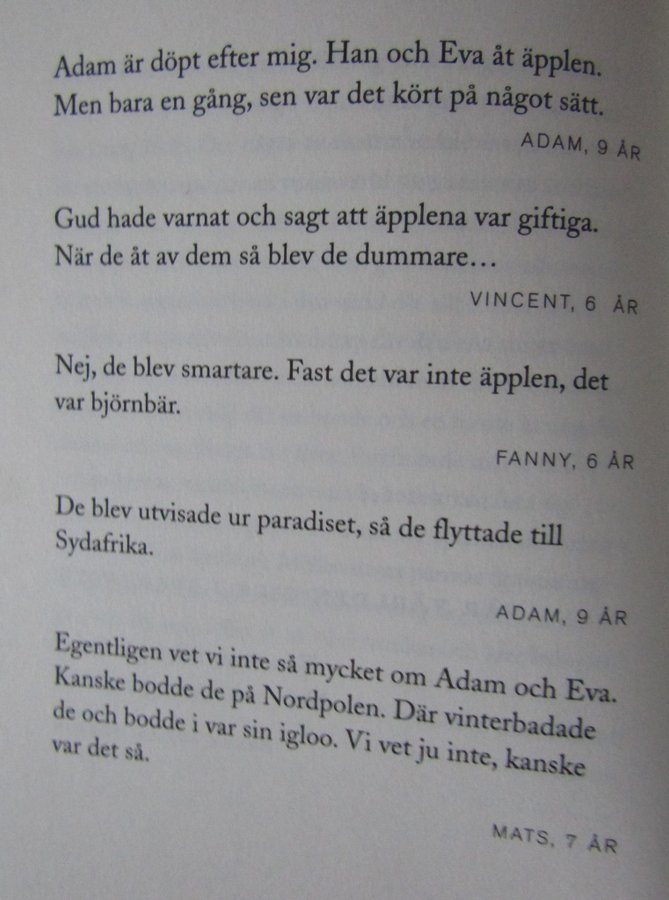 Adam är döpt efter mig. Han och Eva åt äpplen. Men bara en gång, sen var det kört på något sätt.

ADAM, 9 ÅR

Gud hade varnat och sagt att äpplena var giftiga. När de åt av dem så blev de dummare…

VINCENT, 6 ÅR

Nej, de blev smartare. Fast det var inte äpplen, det var björnbär.

FANNY, 6 ÅR

De blev utvisade ur paradiset, så de flyttade till Sydafrika.

ADAM, 9 ÅR

Egentligen vet vi inte så mycket om Adam och Eva. Kanske bodde de på Nordpolen. Där vinterbadade de och bodde i var sin igloo. Vi vet ju inte, kanske var det så.

MATS, 7 ÅR